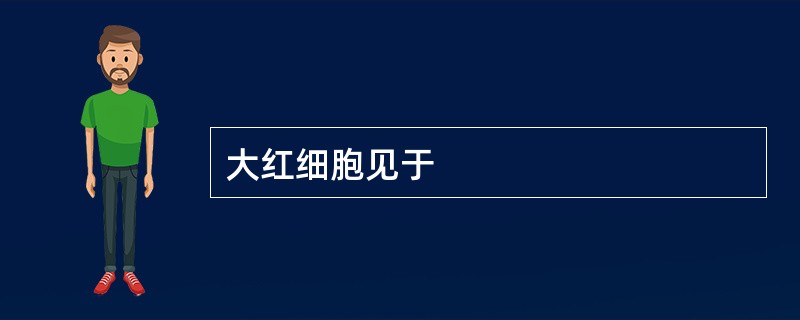 大红细胞见于